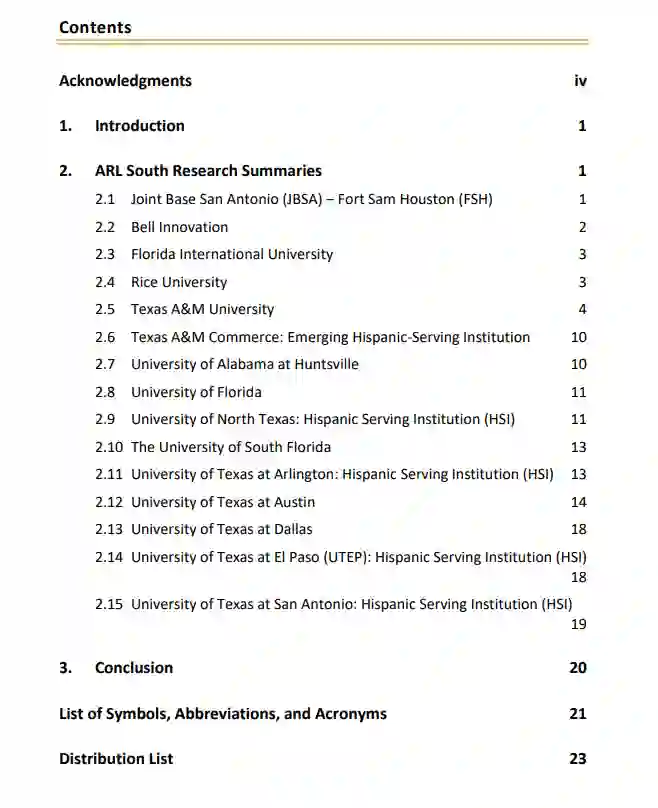 Contents

Acknowledgments iv

1. Introduction 1

2. ARL South Research Summaries 1

2.1 Joint Base San Antonio (JBSA) – Fort Sam Houston (FSH) 1

2.2 Bell Innovation 2

2.3 Florida International University 3

2.4 Rice University 3

2.5 Texas A&M University 4

2.6 Texas A&M Commerce: Emerging Hispanic-Serving Institution 10

2.7 University of Alabama at Huntsville 10

2.8 University of Florida 11

2.9 University of North Texas: Hispanic Serving Institution (HSI) 11

2.10 The University of South Florida 13

2.11 University of Texas at Arlington: Hispanic Serving Institution (HSI) 13

2.12 University of Texas at Austin 14

2.13 University of Texas at Dallas 18

2.14 University of Texas at El Paso (UTEP): Hispanic Serving Institution (HSI) 18

2.15 University of Texas at San Antonio: Hispanic Serving Institution (HSI) 19

3. Conclusion 20

List of Symbols, Abbreviations, and Acronyms 21

Distribution List 23